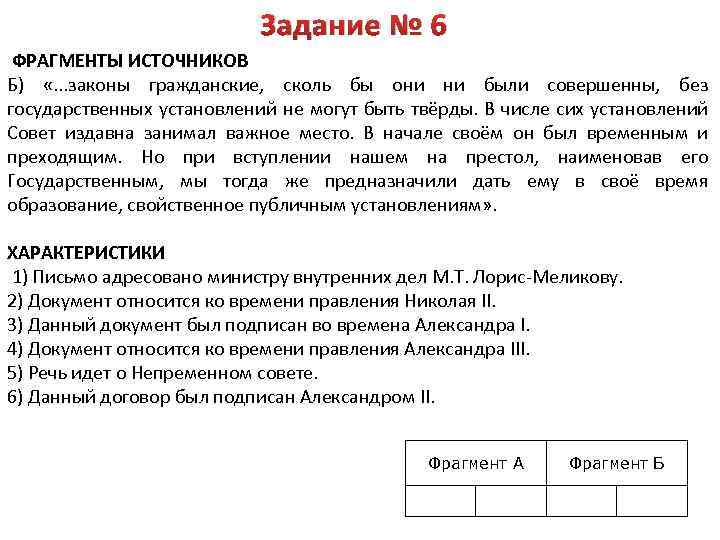 Задание № 6

ФРАГМЕНТЫ ИСТОЧНИКОВ
Б) «...законы гражданские, сколь бы они ни были совершенны, без государственных установлений не могут быть твёрды. В числе сих установлений Совет издавна занимал важное место. В начале своём он был временным и преходящим. Но при вступлении нашем на престол, наименовав его Государственным, мы тогда же предназначили дать ему в своё время образование, свойственное публичным установлениям».

ХАРАКТЕРИСТИКИ
1) Письмо адресовано министру внутренних дел М.Т. Лорис-Меликову.
2) Документ относится ко времени правления Николая II.
3) Данный документ был подписан во времена Александра I.
4) Документ относится ко времени правления Александра III.
5) Речь идет о Непременном совете.
6) Данный договор был подписан Александром II.

| Фрагмент А | | Фрагмент Б | |
|---|---|---|---|
| | | | |